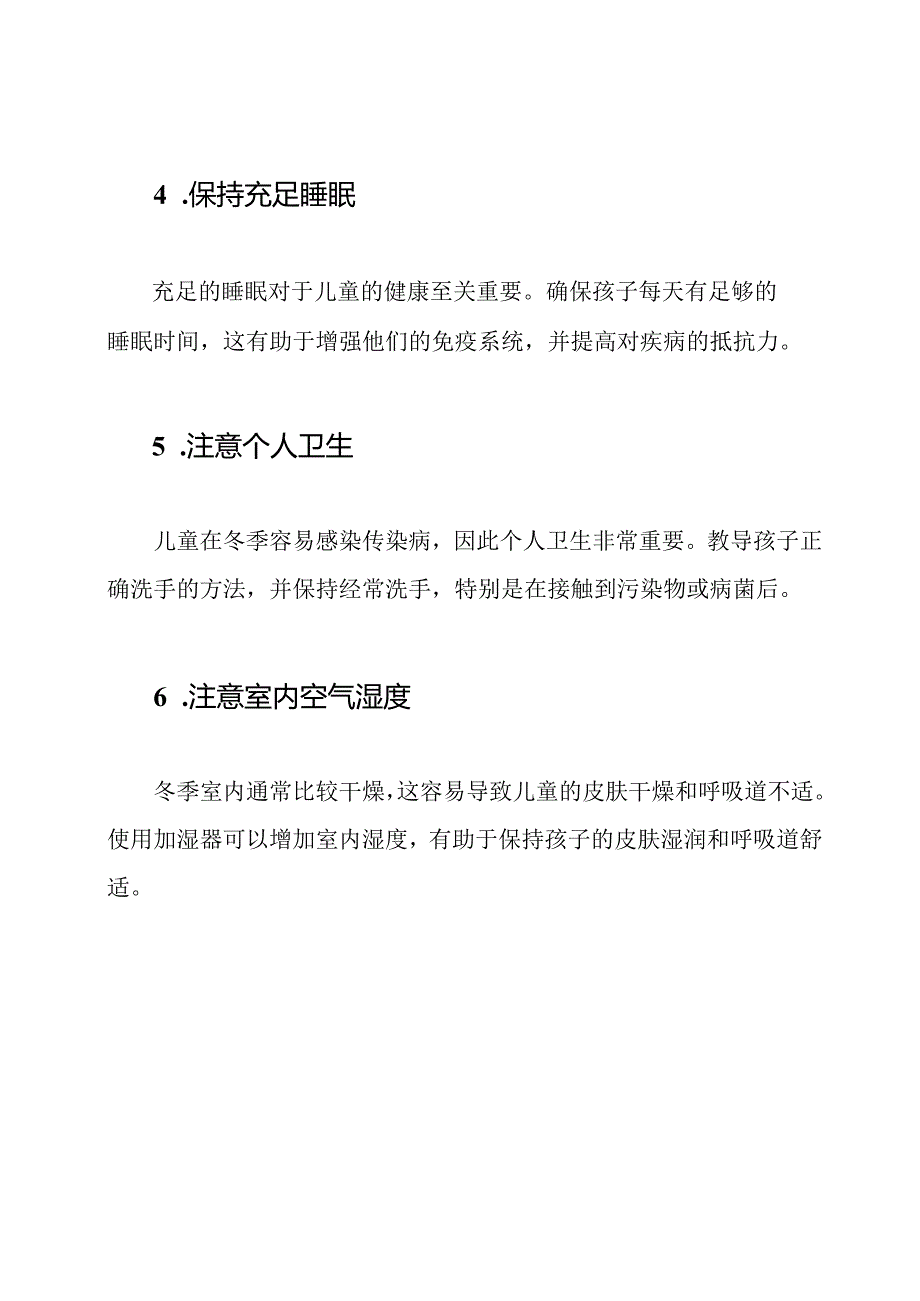 4 .保持充足睡眠

充足的睡眠对于儿童的健康至关重要。确保孩子每天有足够的睡眠时间，这有助于增强他们的免疫系统，并提高对疾病的抵抗力。

5 .注意个人卫生

儿童在冬季容易感染传染病，因此个人卫生非常重要。教导孩子正确洗手的方法，并保持经常洗手，特别是在接触到污染物或病菌后。

6 .注意室内空气湿度

冬季室内通常比较干燥，这容易导致儿童的皮肤干燥和呼吸道不适。使用加湿器可以增加室内湿度，有助于保持孩子的皮肤湿润和呼吸道舒适。